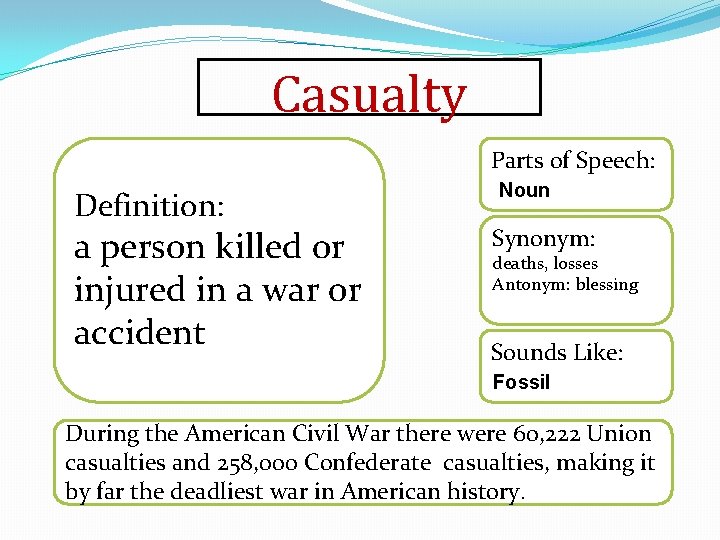 Casualty

Definition:
a person killed or injured in a war or accident

Parts of Speech:
Noun

Synonym:
deaths, losses
Antonym: blessing

Sounds Like:
Fossil

During the American Civil War there were 60,222 Union casualties and 258,000 Confederate casualties, making it by far the deadliest war in American history.